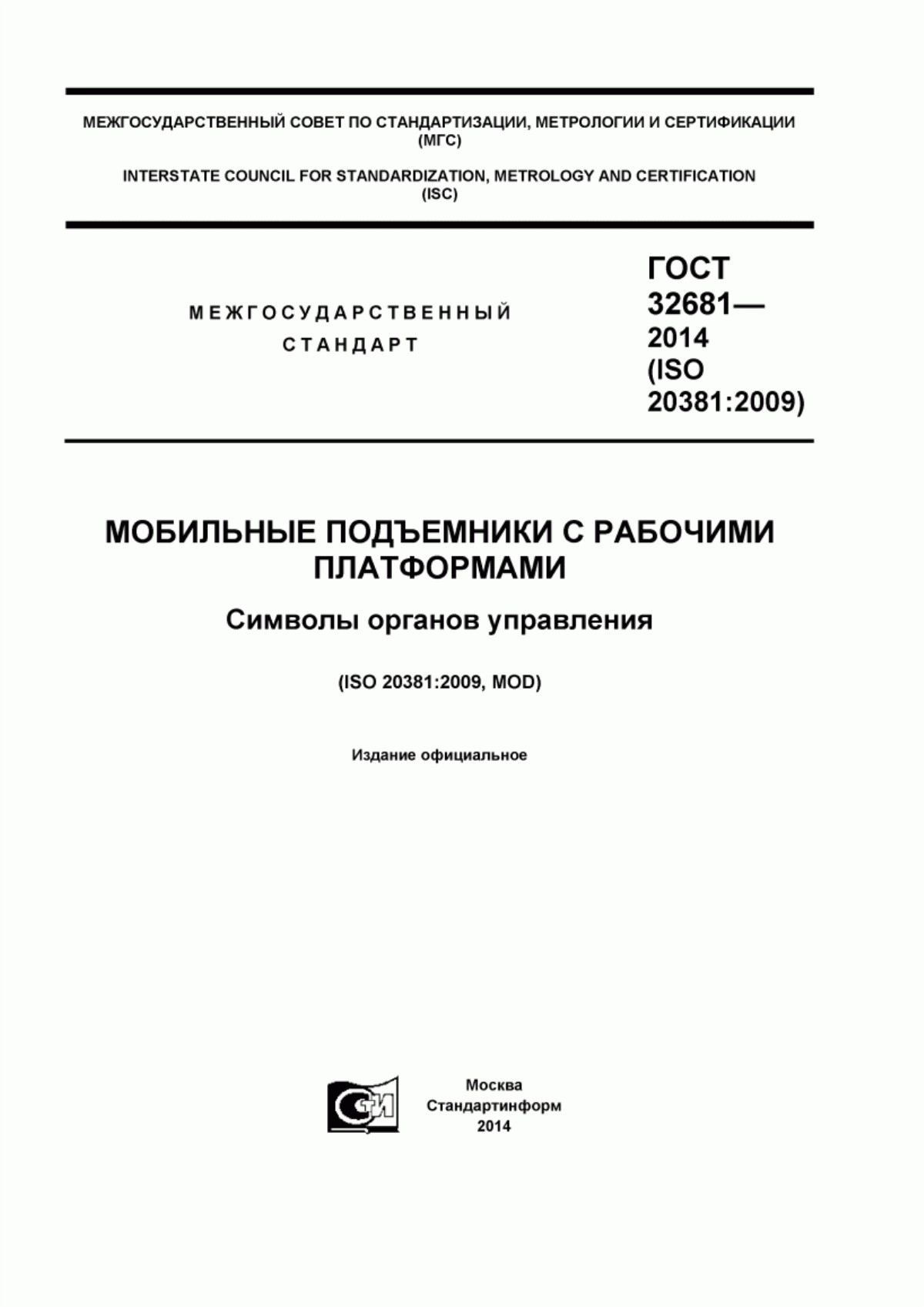 МЕЖГОСУДАРСТВЕННЫЙ СОВЕТ ПО СТАНДАРТИЗАЦИИ, МЕТРОЛОГИИ И СЕРТИФИКАЦИИ (МГС)

INTERSTATE COUNCIL FOR STANDARDIZATION, METROLOGY AND CERTIFICATION (ISC)

МЕЖГОСУДАРСТВЕННЫЙ СТАНДАРТ

ГОСТ 32681— 2014 (ISO 20381:2009)

МОБИЛЬНЫЕ ПОДЪЕМНИКИ С РАБОЧИМИ ПЛАТФОРМАМИ

Символы органов управления

(ISO 20381:2009, MOD)

Издание официальное

СТИ

Москва
Стандартинформ
2014